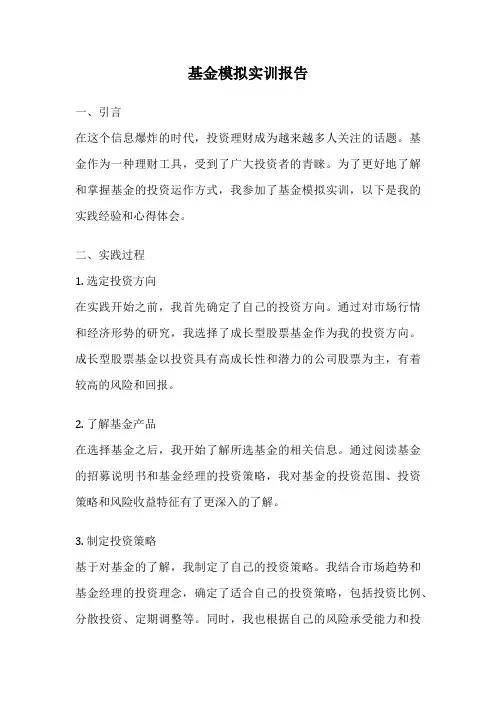 基金模拟实训报告

一、引言

在这个信息爆炸的时代，投资理财成为越来越多人关注的话题。基金作为一种理财工具，受到了广大投资者的青睐。为了更好地了解和掌握基金的投资运作方式，我参加了基金模拟实训，以下是我的实践经验和心得体会。

二、实践过程

1. 选定投资方向

在实践开始之前，我首先确定了自己的投资方向。通过对市场行情和经济形势的研究，我选择了成长型股票基金作为我的投资方向。成长型股票基金以投资具有高成长性和潜力的公司股票为主，有着较高的风险和回报。

2. 了解基金产品

在选择基金之后，我开始了解所选基金的相关信息。通过阅读基金的招募说明书和基金经理的投资策略，我对基金的投资范围、投资策略和风险收益特征有了更深入的了解。

3. 制定投资策略

基于对基金的了解，我制定了自己的投资策略。我结合市场趋势和基金经理的投资理念，确定了适合自己的投资策略，包括投资比例、分散投资、定期调整等。同时，我也根据自己的风险承受能力和投